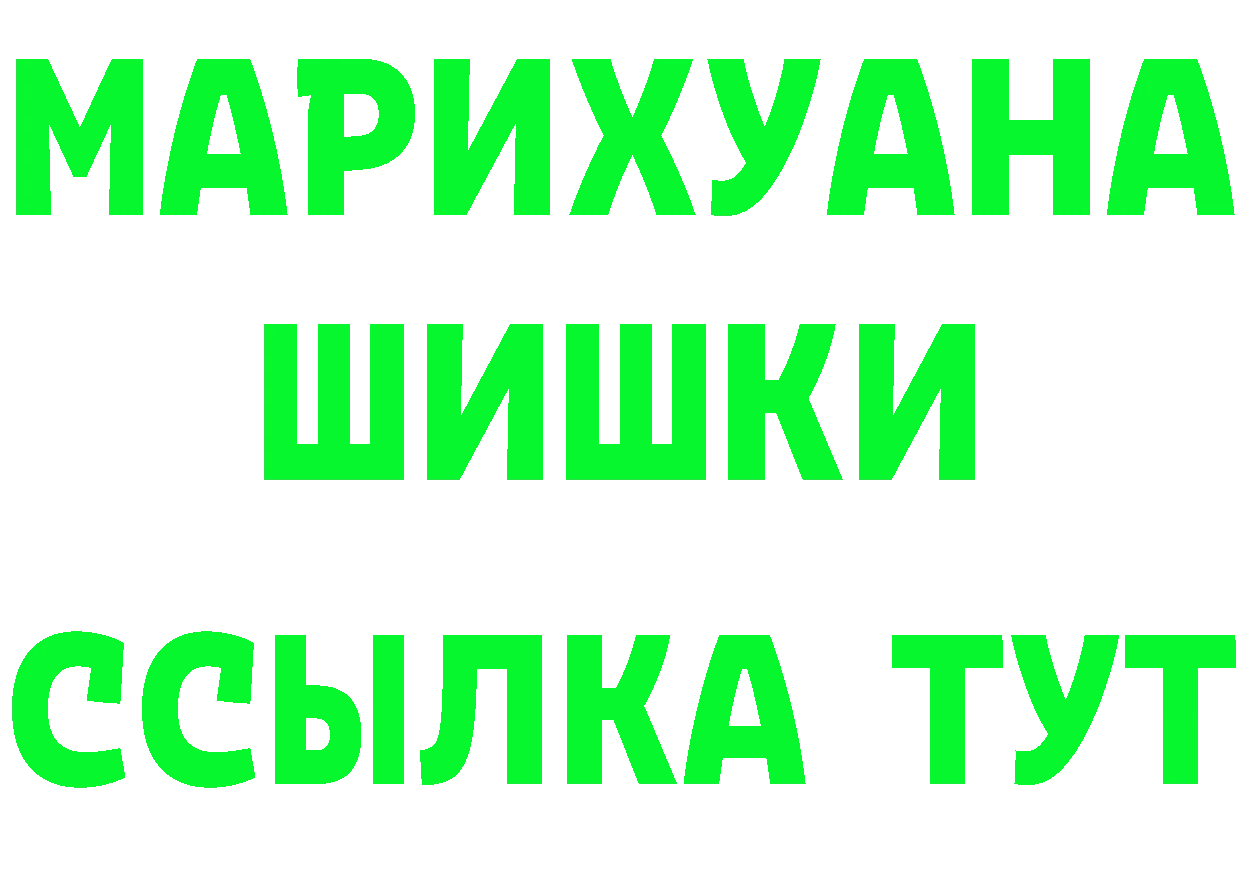 МАРИХУАНА
ШИШКИ
ССЫЛКА ТУТ